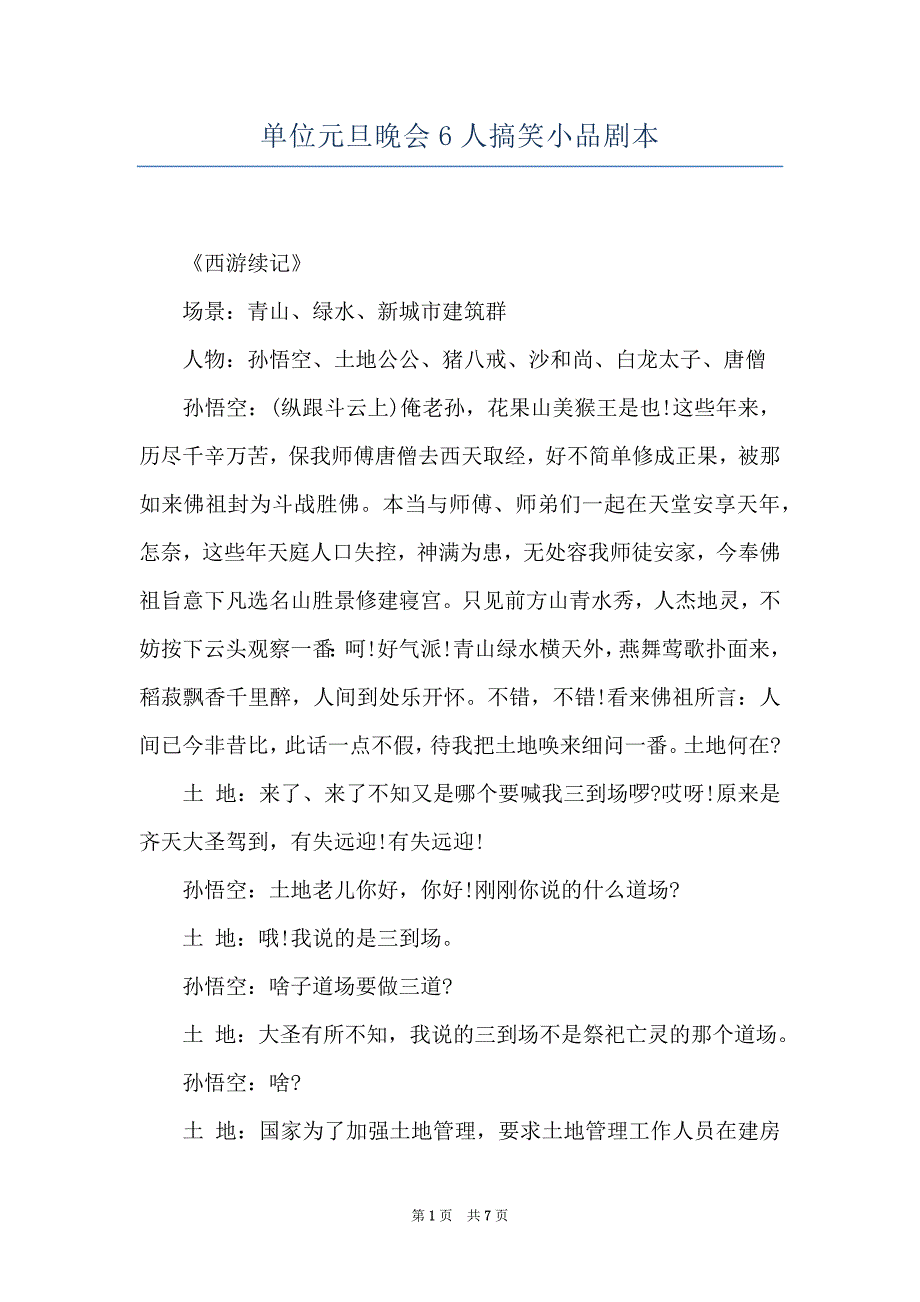 单位元旦晚会 6 人搞笑小品剧本

《西游续记》

场景：青山、绿水、新城市建筑群

人物：孙悟空、土地公公、猪八戒、沙和尚、白龙太子、唐僧

孙悟空：(纵跟斗云上)俺老孙，花果山美猴王是也!这些年来，历尽千辛万苦，保我师傅唐僧去西天取经，好不简单修成正果，被那如来佛祖封为斗战胜佛。本当与师傅、师弟们一起在天堂安享天年，怎奈，这些年天庭人口失控，神满为患，无处容我师徒安家，今奉佛祖旨意下凡选名山胜景修建寝宫。只见前方山青水秀，人杰地灵，不妨按下云头观察一番:呵!好气派!青山绿水横天外，燕舞莺歌扑面来，稻菽飘香千里醉，人间到处乐开怀。不错，不错!看来佛祖所言：人间已今非昔比，此话一点不假，待我把土地唤来细问一番。土地何在?

土 地：来了、来了不知又是哪个要喊我三到场啰?哎呀!原来是齐天大圣驾到，有失远迎!有失远迎!

孙悟空：土地老儿你好，你好!刚刚你说的什么道场?

土 地：哦!我说的是三到场。

孙悟空：啥子道场要做三道?

土 地：大圣有所不知，我说的三到场不是祭祀亡灵的那个道场。

孙悟空：啥?

土 地：国家为了加强土地管理，要求土地管理工作人员在建房

第 1 页 共 7 页